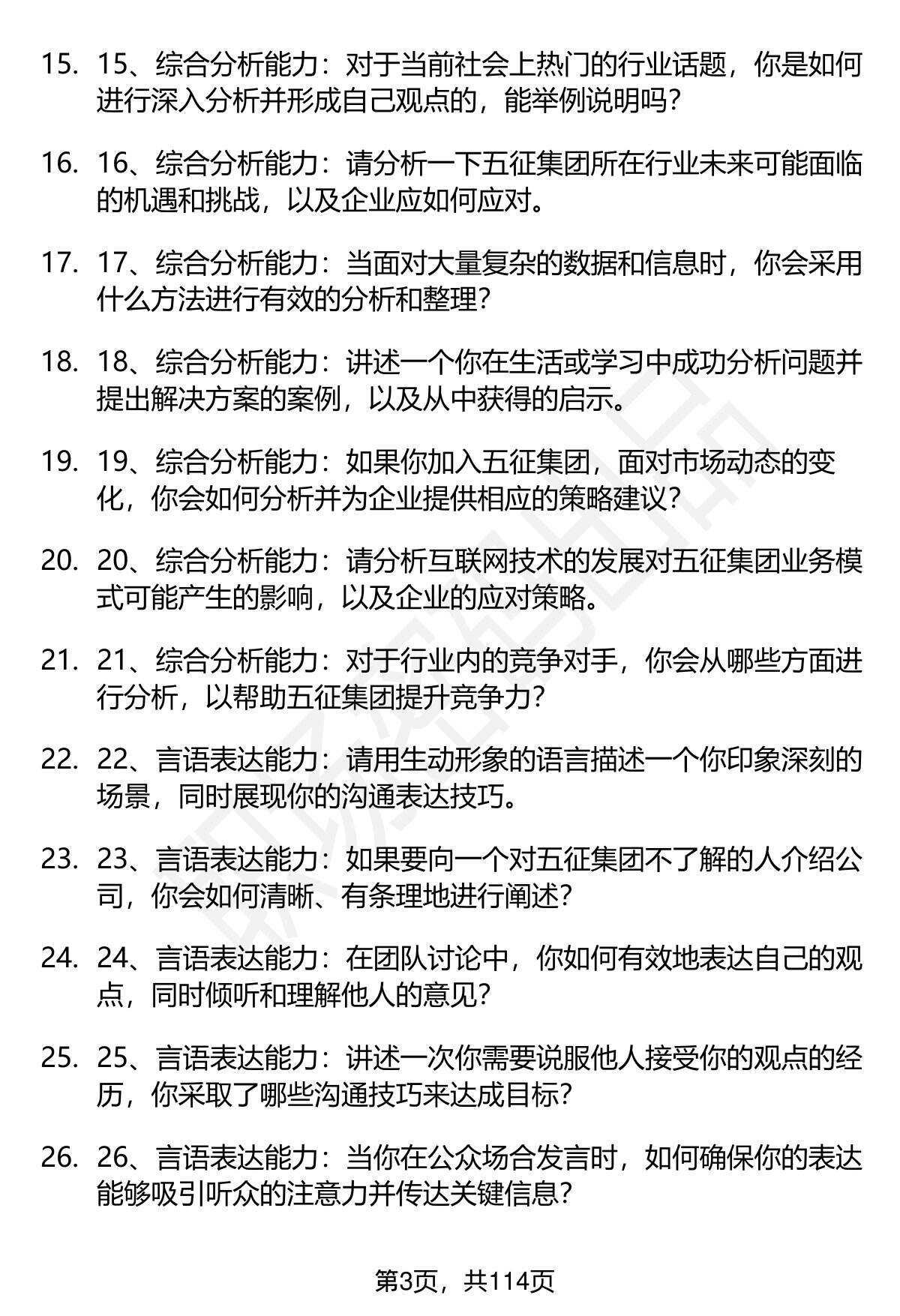 15. 15、综合分析能力：对于当前社会上热门的行业话题，你是如何进行深入分析并形成自己观点的，能举例说明吗？

16. 16、综合分析能力：请分析一下五征集团所在行业未来可能面临的机遇和挑战，以及企业应如何应对。

17. 17、综合分析能力：当面对大量复杂的数据和信息时，你会采用什么方法进行有效的分析和整理？

18. 18、综合分析能力：讲述一个你在生活或学习中成功分析问题并提出解决方案的案例，以及从中获得的启示。

19. 19、综合分析能力：如果你加入五征集团，面对市场动态的变化，你会如何分析并为企业提供相应的策略建议？

20. 20、综合分析能力：请分析互联网技术的发展对五征集团业务模式可能产生的影响，以及企业的应对策略。

21. 21、综合分析能力：对于行业内的竞争对手，你会从哪些方面进行分析，以帮助五征集团提升竞争力？

22. 22、言语表达能力：请用生动形象的语言描述一个你印象深刻的场景，同时展现你的沟通表达技巧。

23. 23、言语表达能力：如果要向一个对五征集团不了解的人介绍公司，你会如何清晰、有条理地进行阐述？

24. 24、言语表达能力：在团队讨论中，你如何有效地表达自己的观点，同时倾听和理解他人的意见？

25. 25、言语表达能力：讲述一次你需要说服他人接受你的观点的经历，你采取了哪些沟通技巧来达成目标？

26. 26、言语表达能力：当你在公众场合发言时，如何确保你的表达能够吸引听众的注意力并传达关键信息？

第3页，共114页